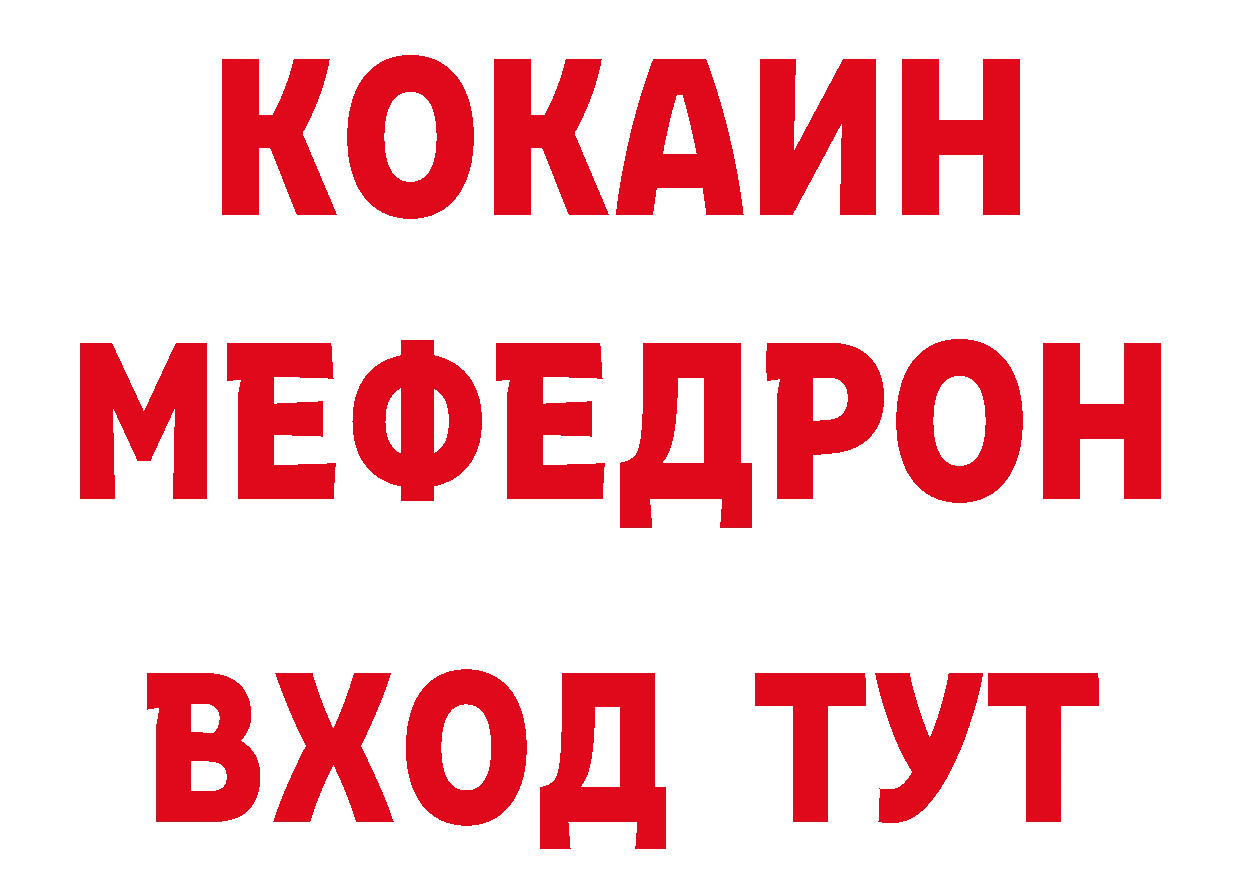 КОКАИН
МЕФЕДРОН
ВХОД ТУТ